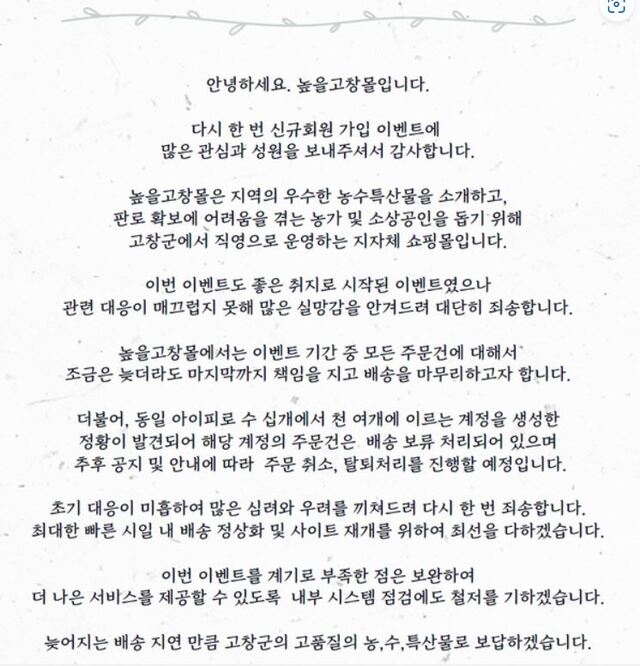 안녕하세요. 높을고창몰입니다.

다시 한 번 신규회원 가입 이벤트에 많은 관심과 성원을 보내주셔서 감사합니다.

높을고창몰은 지역의 우수한 농수특산물을 소개하고, 판로 확보에 어려움을 겪는 농가 및 소상공인을 돕기 위해 고창군에서 직영으로 운영하는 지자체 쇼핑몰입니다.

이번 이벤트도 좋은 취지로 시작된 이벤트였으나 관련 대응이 매끄럽지 못해 많은 실망감을 안겨드려 대단히 죄송합니다.

높을고창몰에서는 이벤트 기간 중 모든 주문건에 대해서 조금은 늦더라도 마지막까지 책임을 지고 배송을 마무리하고자 합니다.

더불어, 동일 아이피로 수 십개에서 천 여개에 이르는 계정을 생성한 정황이 발견되어 해당 계정의 주문건은 배송 보류 처리되어 있으며 추후 공지 및 안내에 따라 주문 취소, 탈퇴처리를 진행할 예정입니다.

초기 대응이 미흡하여 많은 심려와 우려를 끼쳐드려 다시 한 번 죄송합니다. 최대한 빠른 시일 내 배송 정상화 및 사이트 재개를 위하여 최선을 다하겠습니다.

이번 이벤트를 계기로 부족한 점은 보완하여 더 나은 서비스를 제공할 수 있도록 내부 시스템 점검에도 철저를 기하겠습니다.

늦어지는 배송 지연 만큼 고창군의 고품질의 농,수,특산물로 보답하겠습니다.